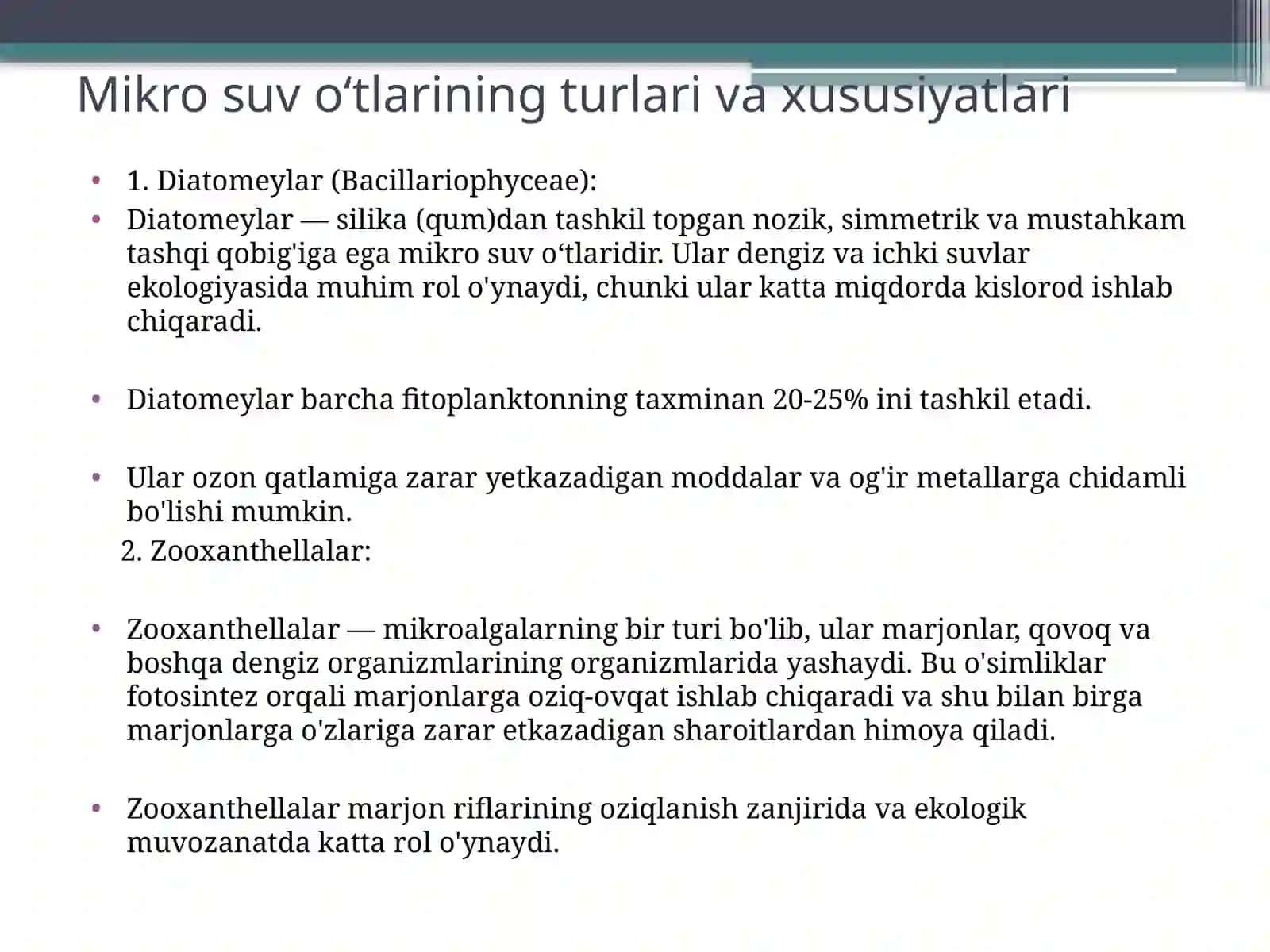 Mikro suv o‘tlarining turlari va xususiyatlari

• 1. Diatomeylar (Bacillariophyceae):
• Diatomeylar — silika (qum)dan tashkil topgan nozik, simmetrik va mustahkam tashqi qobig'iga ega mikro suv o‘tlaridir. Ular dengiz va ichki suvlar ekologiyasida muhim rol o'ynaydi, chunki ular katta miqdorda kislorod ishlab chiqaradi.

• Diatomeylar barcha fitoplanktonning taxminan 20-25% ini tashkil etadi.

• Ular ozon qatlamiga zarar yetkazadigan moddalar va og'ir metallarga chidamli bo'lishi mumkin.
2. Zooxanthellalar:

• Zooxanthellalar — mikroalgalarning bir turi bo'lib, ular marjonlar, qovoq va boshqa dengiz organizmlarining organizmlarida yashaydi. Bu o'simliklar fotosintez orqali marjonlarga oziq-ovqat ishlab chiqaradi va shu bilan birga marjonlarga o'zlariga zarar etkazadigan sharoitlardan himoya qiladi.

• Zooxanthellalar marjon riflarining oziqlanish zanjirida va ekologik muvozanatda katta rol o'ynaydi.